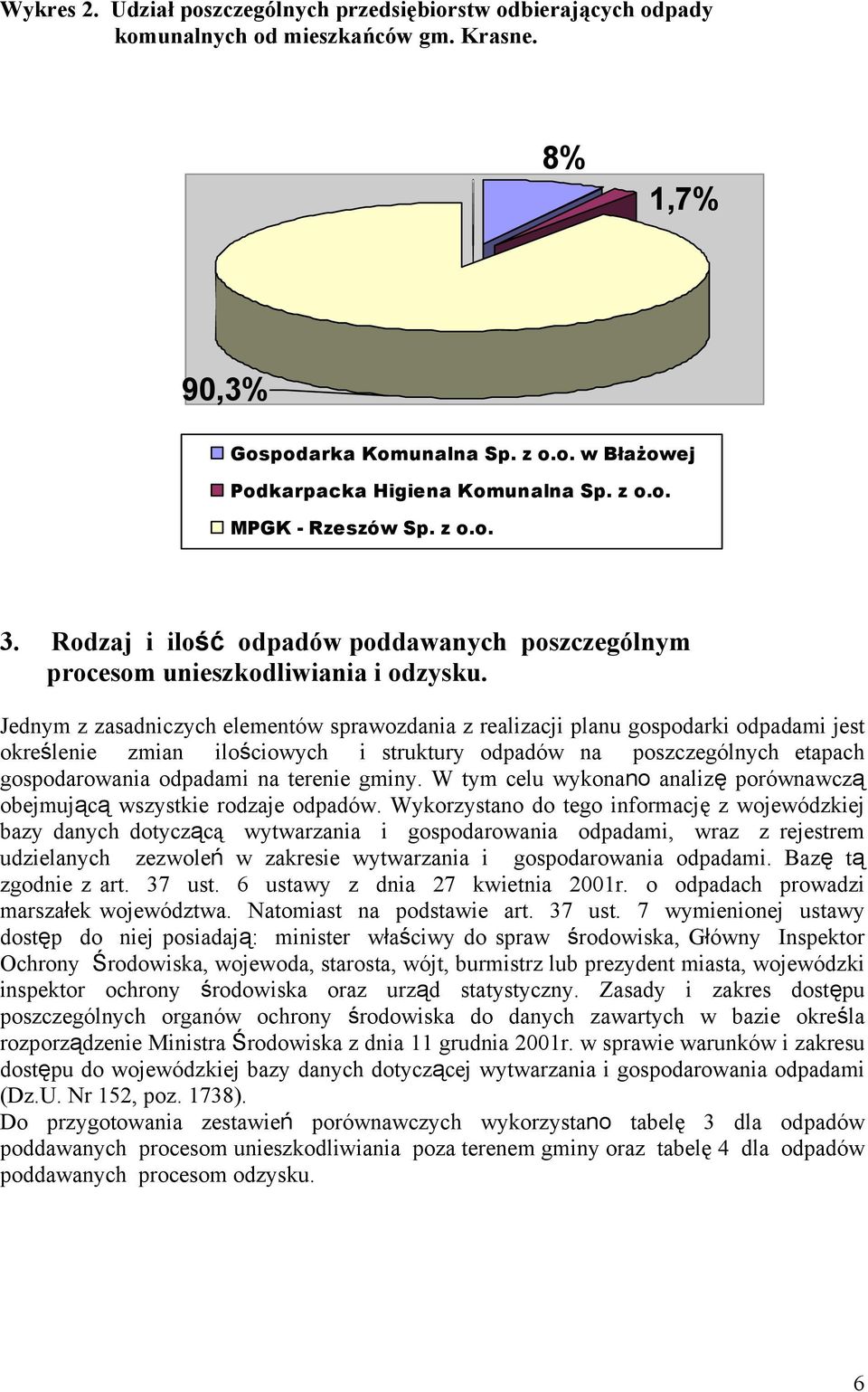 Wykres 2. Udział poszczególnych przedsiębiorstw odbierających odpady komunalnych od mieszkańców gm. Krasne.

8%

1,7%

90,3%

Gospodarka Komunalna Sp. z o.o. w Błażowej

Podkarpacka Higiena Komunalna Sp. z o.o.

MPGK - Rzeszów Sp. z o.o.

3. Rodzaj i ilość odpadów poddawanych poszczególnym procesom unieszkodliwiania i odzysku.

Jednym z zasadniczych elementów sprawozdania z realizacji planu gospodarki odpadami jest określenie zmian ilościowych i struktury odpadów na poszczególnych etapach gospodarowania odpadami na terenie gminy. W tym celu wykonano analizę porównawczą obejmującą wszystkie rodzaje odpadów. Wykorzystano do tego informację z wojewódzkiej bazy danych dotyczącą wytwarzania i gospodarowania odpadami, wraz z rejestrem udzielanych zezwoleń w zakresie wytwarzania i gospodarowania odpadami. Bazę tą zgodnie z art. 37 ust. 6 ustawy z dnia 27 kwietnia 2001r. o odpadach prowadzi marszałek województwa. Natomiast na podstawie art. 37 ust. 7 wymienionej ustawy dostęp do niej posiadają: minister właściwy do spraw środowiska, Główny Inspektor Ochrony Środowiska, wojewoda, starosta, wójt, burmistrz lub prezydent miasta, wojewódzki inspektor ochrony środowiska oraz urząd statystyczny. Zasady i zakres dostępu poszczególnych organów ochrony środowiska do danych zawartych w bazie określa rozporządzenie Ministra Środowiska z dnia 11 grudnia 2001r. w sprawie warunków i zakresu dostępu do wojewódzkiej bazy danych dotyczącej wytwarzania i gospodarowania odpadami (Dz.U. Nr 152, poz. 1738).
Do przygotowania zestawień porównawczych wykorzystano tabelę 3 dla odpadów poddawanych procesom unieszkodliwiania poza terenem gminy oraz tabelę 4 dla odpadów poddawanych procesom odzysku.

6